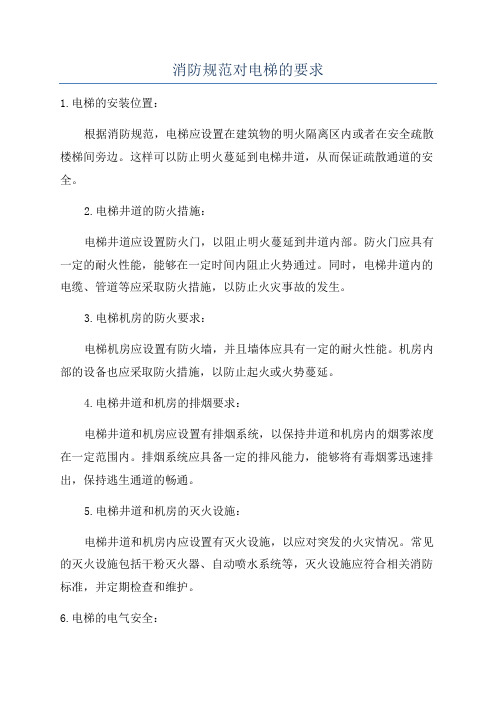 消防规范对电梯的要求

1.电梯的安装位置：

根据消防规范，电梯应设置在建筑物的明火隔离区内或者在安全疏散楼梯间旁边。这样可以防止明火蔓延到电梯井道，从而保证疏散通道的安全。

2.电梯井道的防火措施：

电梯井道应设置防火门，以阻止明火蔓延到井道内部。防火门应具有一定的耐火性能，能够在一定时间内阻止火势通过。同时，电梯井道内的电缆、管道等应采取防火措施，以防止火灾事故的发生。

3.电梯机房的防火要求：

电梯机房应设置有防火墙，并且墙体应具有一定的耐火性能。机房内部的设备也应采取防火措施，以防止起火或火势蔓延。

4.电梯井道和机房的排烟要求：

电梯井道和机房应设置有排烟系统，以保持井道和机房内的烟雾浓度在一定范围内。排烟系统应具备一定的排风能力，能够将有毒烟雾迅速排出，保持逃生通道的畅通。

5.电梯井道和机房的灭火设施：

电梯井道和机房内应设置有灭火设施，以应对突发的火灾情况。常见的灭火设施包括干粉灭火器、自动喷水系统等，灭火设施应符合相关消防标准，并定期检查和维护。

6.电梯的电气安全：